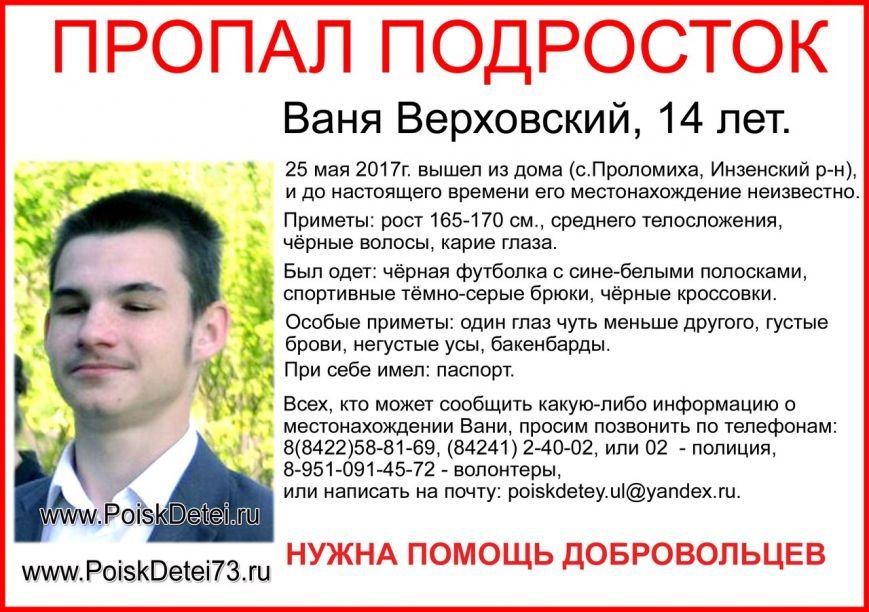 ПРОПАЛ ПОДРОСТОК

Ваня Верховский, 14 лет.

25 мая 2017г. вышел из дома (с.Проломиха, Инзенский р-н), и до настоящего времени его местонахождение неизвестно.

Приметы: рост 165-170 см., среднего телосложения, чёрные волосы, карие глаза.

Был одет: чёрная футболка с сине-белыми полосками, спортивные тёмно-серые брюки, чёрные кроссовки.

Особые приметы: один глаз чуть меньше другого, густые брови, негустые усы, бакенбарды.

При себе имел: паспорт.

Всех, кто может сообщить какую-либо информацию о местонахождении Вани, просим позвонить по телефонам: 8(8422)58-81-69, (84241) 2-40-02, или 02 - полиция, 8-951-091-45-72 - волонтеры, или написать на почту: poiskdetey.ul@yandex.ru.

www.PoiskDetei.ru

www.PoiskDetei73.ru

НУЖНА ПОМОЩЬ ДОБРОВОЛЬЦЕВ